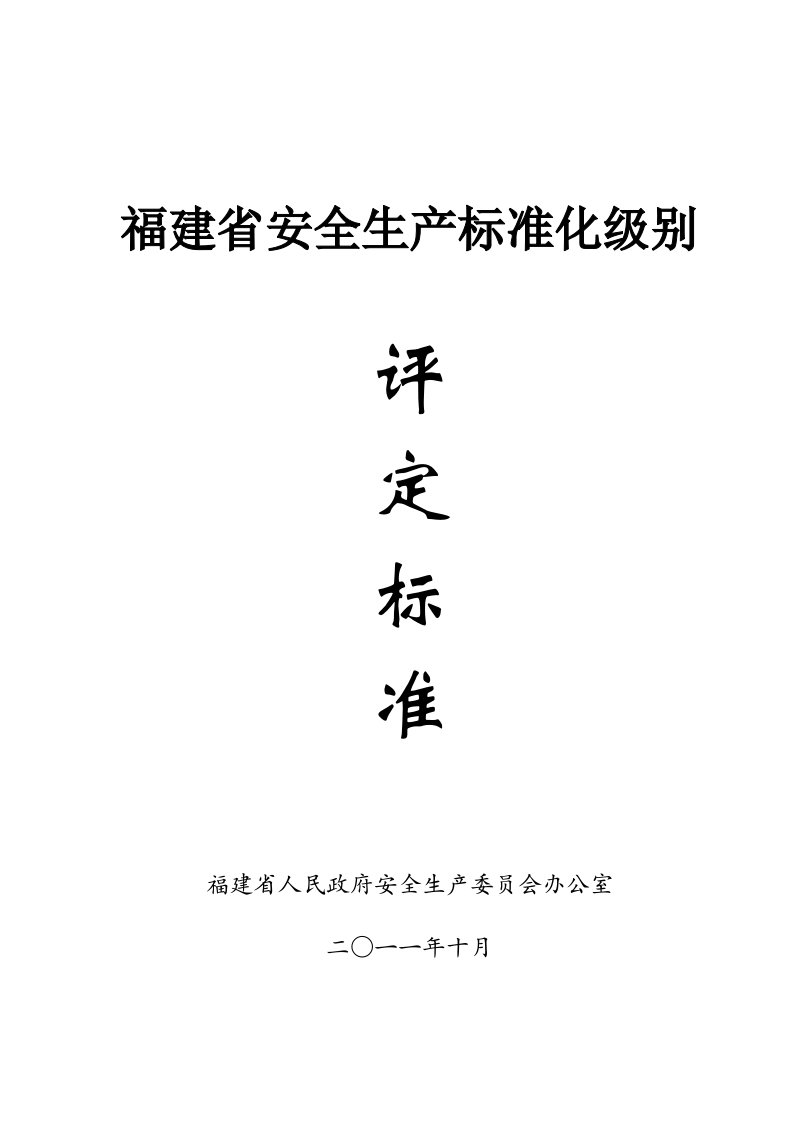 福建省安全生产标准化级别

评

定

标

准

福建省人民政府安全生产委员会办公室

二〇一一年十月